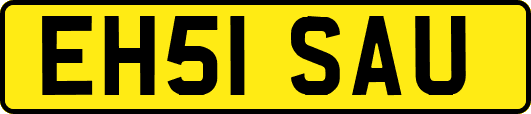 EH51 SAU